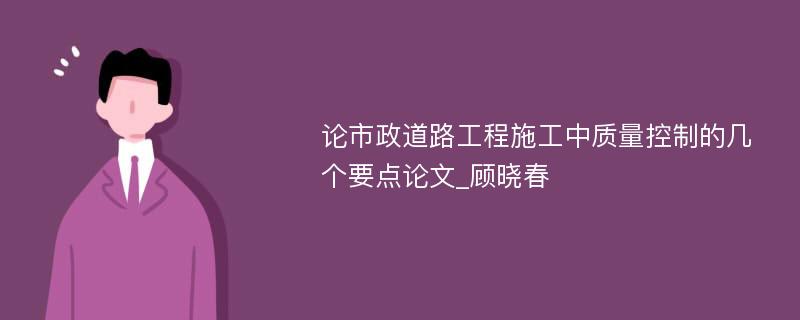 论市政道路工程施工中质量控制的几个要点论文_顾晓春